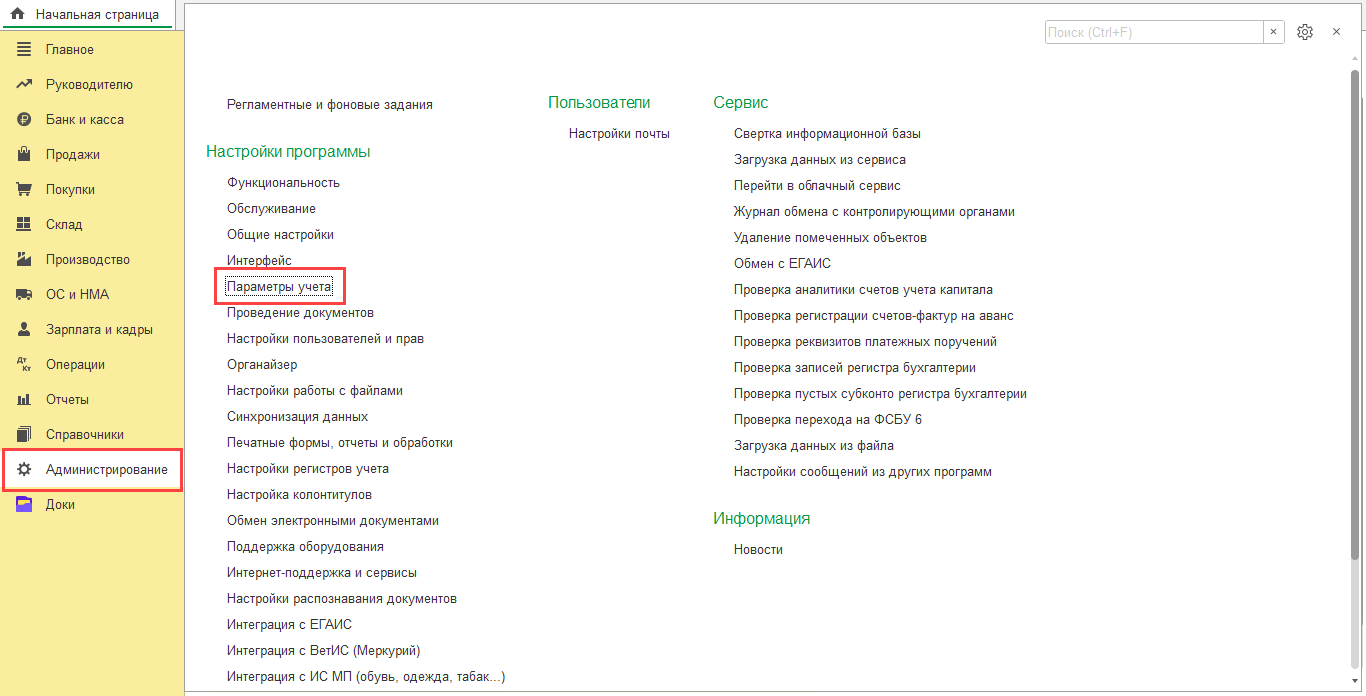 Начальная страница

Главное
Руководителю
Банк и касса
Продажи
Покупки
Склад
Производство
ОС и НМА
Зарплата и кадры
Операции
Отчеты
Справочники
Администрирование
Доки

Поиск (Ctrl+F)

Регламентные и фоновые задания

Настройки программы
Функциональность
Обслуживание
Общие настройки
Интерфейс
Параметры учета
Проведение документов
Настройки пользователей и прав
Органайзер
Настройки работы с файлами
Синхронизация данных
Печатные формы, отчеты и обработки
Настройки регистров учета
Настройка колонтитулов
Обмен электронными документами
Поддержка оборудования
Интернет-поддержка и сервисы
Настройки распознавания документов
Интеграция с ЕГАИС
Интеграция с ВетИС (Меркурий)
Интеграция с ИС МП (обувь, одежда, табак...)

Пользователи
Настройки почты

Сервис
Свертка информационной базы
Загрузка данных из сервиса
Перейти в облачный сервис
Журнал обмена с контролирующими органами
Удаление помеченных объектов
Обмен с ЕГАИС
Проверка аналитики счетов учета капитала
Проверка регистрации счетов-фактур на аванс
Проверка реквизитов платежных поручений
Проверка записей регистра бухгалтерии
Проверка пустых субконто регистра бухгалтерии
Проверка перехода на ФСБУ 6
Загрузка данных из файла
Настройки сообщений из других программ

Информация
Новости